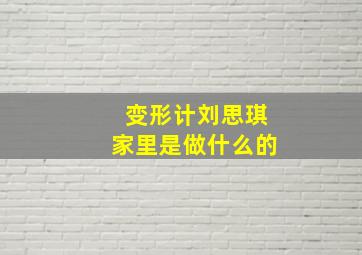 变形计刘思琪
家里是做什么的